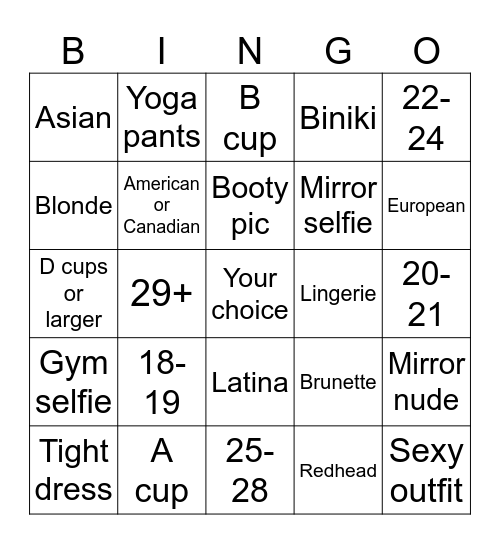 | B | I | N | G | O |
|---|---|---|---|---|
| Asian | Yoga pants | B cup | Biniki | 22-24 |
| Blonde | American or Canadian | Booty pic | Mirror selfie | European |
| D cups or larger | 29+ | Your choice | Lingerie | 20-21 |
| Gym selfie | 18-19 | Latina | Brunette | Mirror nude |
| Tight dress | A cup | 25-28 | Redhead | Sexy outfit |